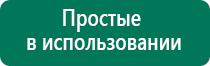 Простые
в использовании